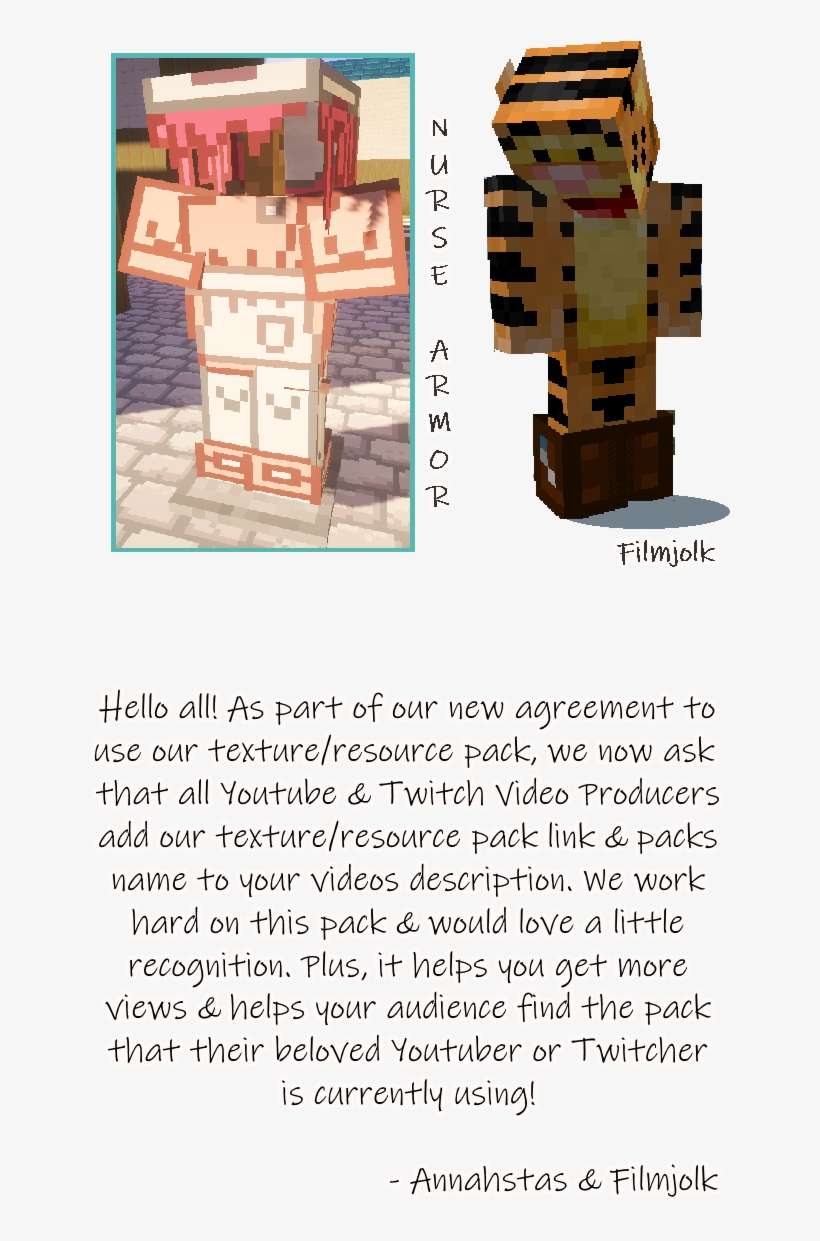 NURSE ARMOR

Filmjolk

Hello all! As part of our new agreement to use our texture/resource pack, we now ask that all Youtube & Twitch Video Producers add our texture/resource pack link & packs name to your videos description. We work hard on this pack & would love a little recognition. Plus, it helps you get more views & helps your audience find the pack that their beloved Youtuber or Twitcher is currently using!

- Annahstas & Filmjolk